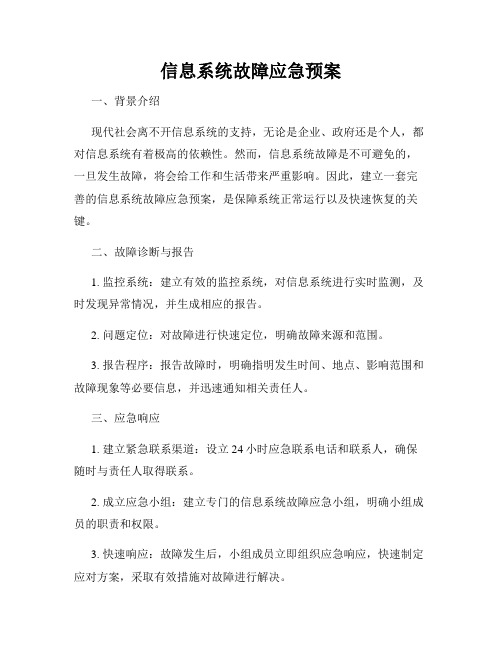 信息系统故障应急预案

一、背景介绍

现代社会离不开信息系统的支持，无论是企业、政府还是个人，都对信息系统有着极高的依赖性。然而，信息系统故障是不可避免的，一旦发生故障，将会给工作和生活带来严重影响。因此，建立一套完善的信息系统故障应急预案，是保障系统正常运行以及快速恢复的关键。

二、故障诊断与报告

1. 监控系统：建立有效的监控系统，对信息系统进行实时监测，及时发现异常情况，并生成相应的报告。

2. 问题定位：对故障进行快速定位，明确故障来源和范围。

3. 报告程序：报告故障时，明确指明发生时间、地点、影响范围和故障现象等必要信息，并迅速通知相关责任人。

三、应急响应

1. 建立紧急联系渠道：设立 24 小时应急联系电话和联系人，确保随时与责任人取得联系。

2. 成立应急小组：建立专门的信息系统故障应急小组，明确小组成员的职责和权限。

3. 快速响应：故障发生后，小组成员立即组织应急响应，快速制定应对方案，采取有效措施对故障进行解决。